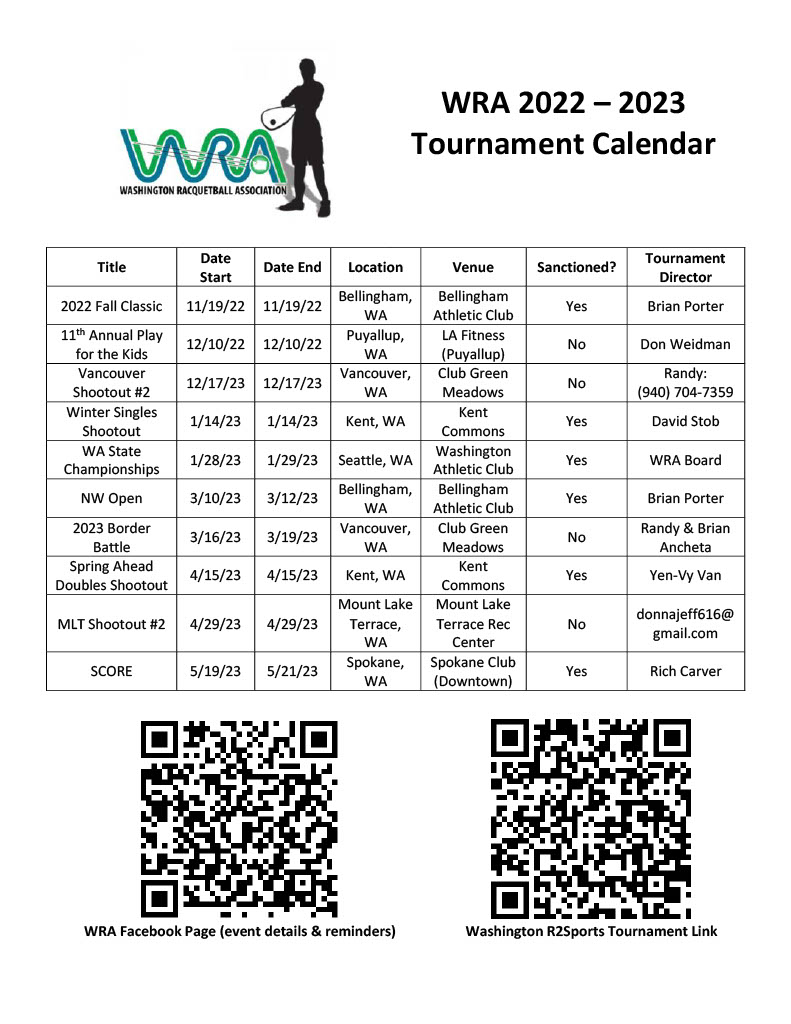 WRA
WASHINGTON RACQUETBALL ASSOCIATION

WRA 2022 – 2023
Tournament Calendar

| Title | Date Start | Date End | Location | Venue | Sanctioned? | Tournament Director |
|---|---|---|---|---|---|---|
| 2022 Fall Classic | 11/19/22 | 11/19/22 | Bellingham, WA | Bellingham Athletic Club | Yes | Brian Porter |
| 11$^{th}$ Annual Play for the Kids | 12/10/22 | 12/10/22 | Puyallup, WA | LA Fitness (Puyallup) | No | Don Weidman |
| Vancouver Shootout #2 | 12/17/23 | 12/17/23 | Vancouver, WA | Club Green Meadows | No | Randy: (940) 704-7359 |
| Winter Singles Shootout | 1/14/23 | 1/14/23 | Kent, WA | Kent Commons | Yes | David Stob |
| WA State Championships | 1/28/23 | 1/29/23 | Seattle, WA | Washington Athletic Club | Yes | WRA Board |
| NW Open | 3/10/23 | 3/12/23 | Bellingham, WA | Bellingham Athletic Club | Yes | Brian Porter |
| 2023 Border Battle | 3/16/23 | 3/19/23 | Vancouver, WA | Club Green Meadows | No | Randy & Brian Ancheta |
| Spring Ahead Doubles Shootout | 4/15/23 | 4/15/23 | Kent, WA | Kent Commons | Yes | Yen-Vy Van |
| MLT Shootout #2 | 4/29/23 | 4/29/23 | Mount Lake Terrace, WA | Mount Lake Terrace Rec Center | No | donnajeff616@gmail.com |
| SCORE | 5/19/23 | 5/21/23 | Spokane, WA | Spokane Club (Downtown) | Yes | Rich Carver |

WRA Facebook Page (event details & reminders)

Washington R2Sports Tournament Link